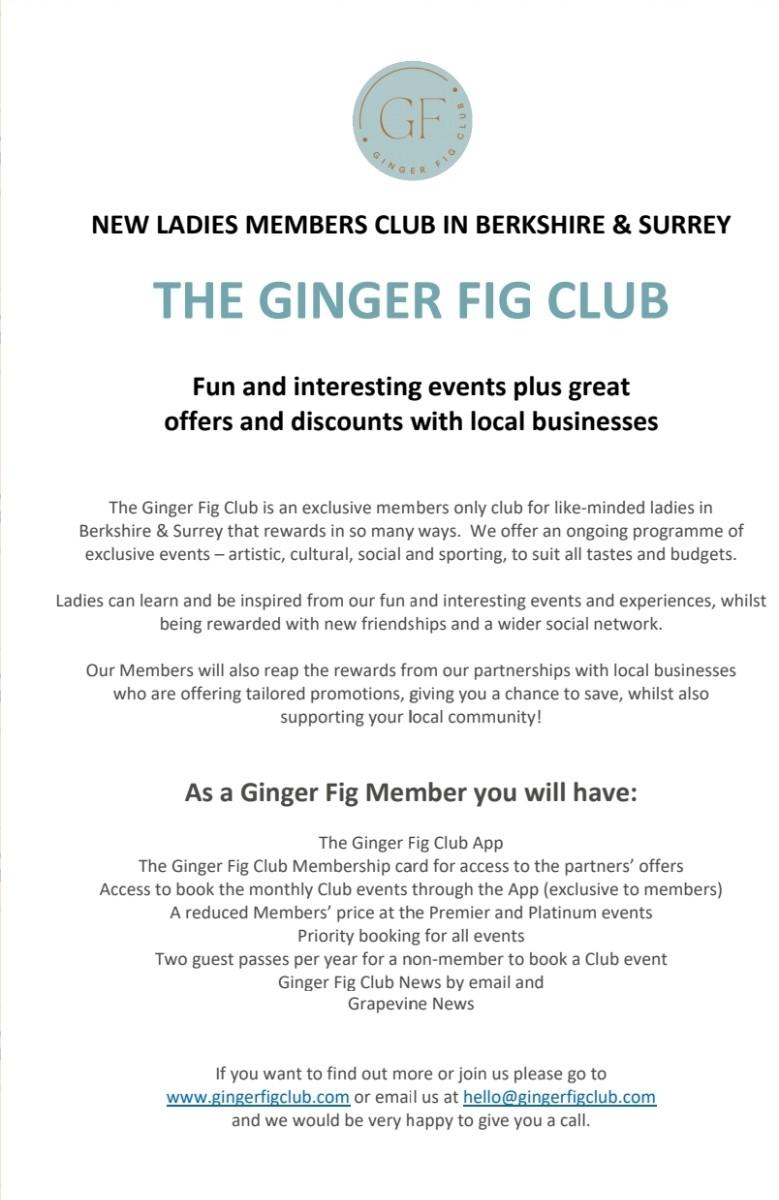 GF
GINGER FIG CLUB

NEW LADIES MEMBERS CLUB IN BERKSHIRE & SURREY

THE GINGER FIG CLUB

Fun and interesting events plus great offers and discounts with local businesses

The Ginger Fig Club is an exclusive members only club for like-minded ladies in Berkshire & Surrey that rewards in so many ways. We offer an ongoing programme of exclusive events – artistic, cultural, social and sporting, to suit all tastes and budgets.

Ladies can learn and be inspired from our fun and interesting events and experiences, whilst being rewarded with new friendships and a wider social network.

Our Members will also reap the rewards from our partnerships with local businesses who are offering tailored promotions, giving you a chance to save, whilst also supporting your local community!

As a Ginger Fig Member you will have:

The Ginger Fig Club App
The Ginger Fig Club Membership card for access to the partners' offers
Access to book the monthly Club events through the App (exclusive to members)
A reduced Members' price at the Premier and Platinum events
Priority booking for all events
Two guest passes per year for a non-member to book a Club event
Ginger Fig Club News by email and
Grapevine News

If you want to find out more or join us please go to www.gingerfigclub.com or email us at hello@gingerfigclub.com and we would be very happy to give you a call.